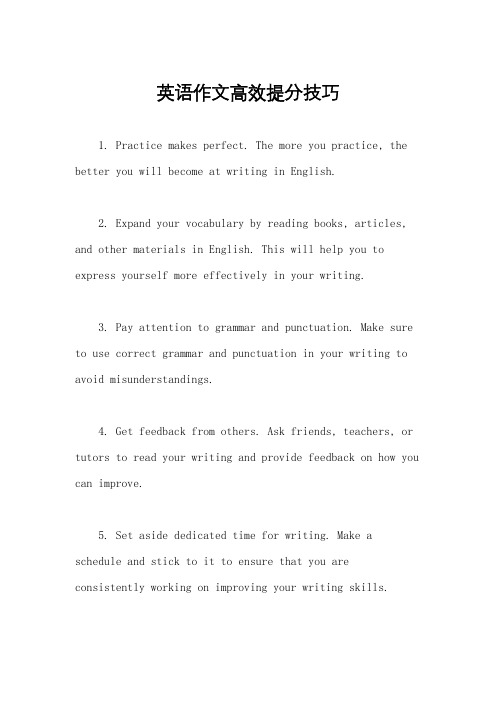 英语作文高效提分技巧

1. Practice makes perfect. The more you practice, the better you will become at writing in English.

2. Expand your vocabulary by reading books, articles, and other materials in English. This will help you to express yourself more effectively in your writing.

3. Pay attention to grammar and punctuation. Make sure to use correct grammar and punctuation in your writing to avoid misunderstandings.

4. Get feedback from others. Ask friends, teachers, or tutors to read your writing and provide feedback on how you can improve.

5. Set aside dedicated time for writing. Make a schedule and stick to it to ensure that you are consistently working on improving your writing skills.